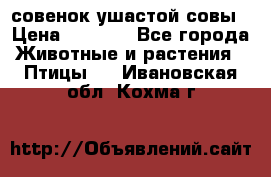 совенок ушастой совы
Цена Все города
Животные и растения
Птицы Ивановская обл Кохма г

http://Объявлений.сайт